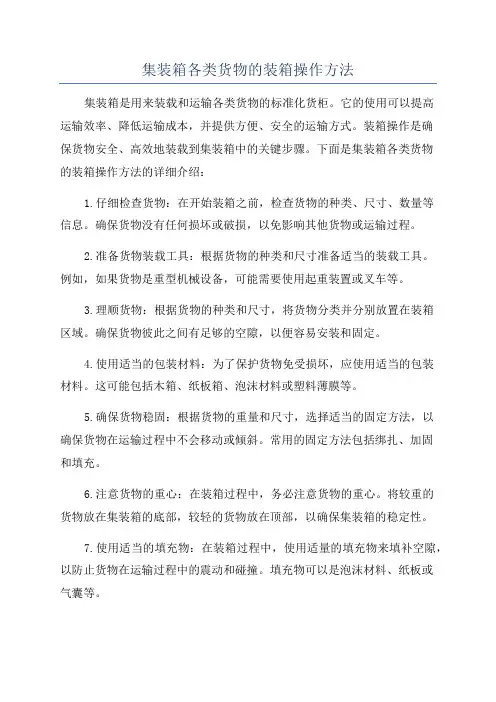 集装箱各类货物的装箱操作方法

集装箱是用来装载和运输各类货物的标准化货柜。它的使用可以提高运输效率、降低运输成本，并提供方便、安全的运输方式。装箱操作是确保货物安全、高效地装载到集装箱中的关键步骤。下面是集装箱各类货物的装箱操作方法的详细介绍：

1.仔细检查货物：在开始装箱之前，检查货物的种类、尺寸、数量等信息。确保货物没有任何损坏或破损，以免影响其他货物或运输过程。

2.准备货物装载工具：根据货物的种类和尺寸准备适当的装载工具。例如，如果货物是重型机械设备，可能需要使用起重装置或叉车等。

3.理顺货物：根据货物的种类和尺寸，将货物分类并分别放置在装箱区域。确保货物彼此之间有足够的空隙，以便容易安装和固定。

4.使用适当的包装材料：为了保护货物免受损坏，应使用适当的包装材料。这可能包括木箱、纸板箱、泡沫材料或塑料薄膜等。

5.确保货物稳固：根据货物的重量和尺寸，选择适当的固定方法，以确保货物在运输过程中不会移动或倾斜。常用的固定方法包括绑扎、加固和填充。

6.注意货物的重心：在装箱过程中，务必注意货物的重心。将较重的货物放在集装箱的底部，较轻的货物放在顶部，以确保集装箱的稳定性。

7.使用适当的填充物：在装箱过程中，使用适量的填充物来填补空隙，以防止货物在运输过程中的震动和碰撞。填充物可以是泡沫材料、纸板或气囊等。